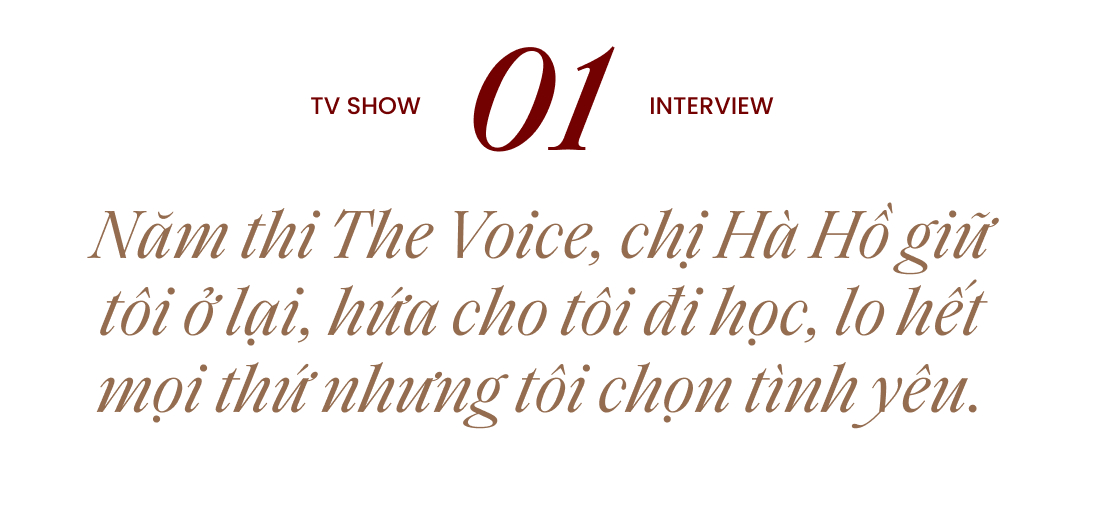 TV SHOW 01 INTERVIEW

Năm thi The Voice, chị Hà Hồ giữ tôi ở lại, hứa cho tôi đi học, lo hết mọi thứ nhưng tôi chọn tình yêu.